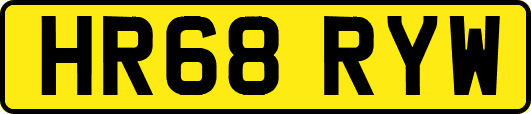 HR68 RYW